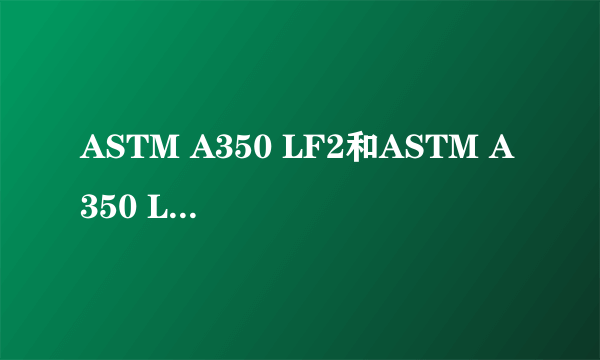 ASTM A350 LF2和ASTM A350 L...